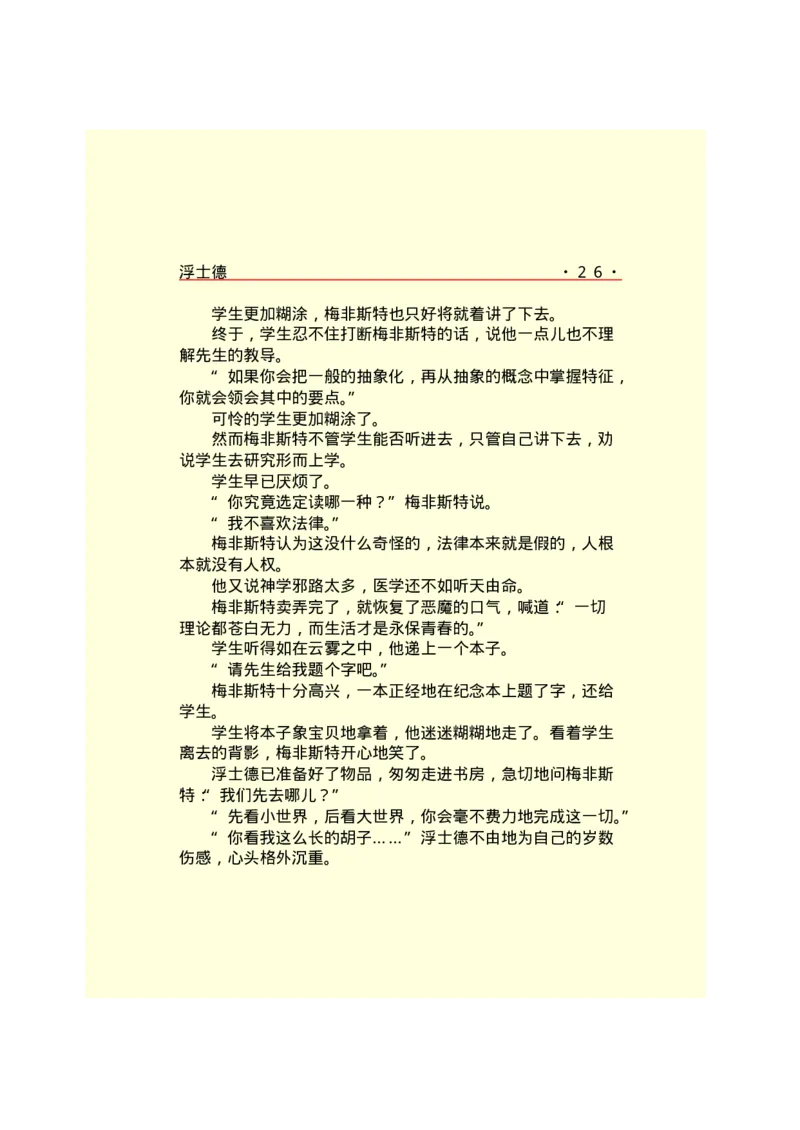 浮士德 ·26·

学生更加糊涂，梅非斯特也只好将就着讲了下去。

终于，学生忍不住打断梅非斯特的话，说他一点儿也不理解先生的教导。

“如果你会把一般的抽象化，再从抽象的概念中掌握特征，你就会领会其中的要点。”

可怜的学生更加糊涂了。

然而梅非斯特不管学生能否听进去，只管自己讲下去，劝说学生去研究形而上学。

学生早已厌烦了。

“你究竟选定读哪一种？”梅非斯特说。

“我不喜欢法律。”

梅非斯特认为这没什么奇怪的，法律本来就是假的，人根本就没有人权。

他又说神学邪路太多，医学还不如听天由命。

梅非斯特卖弄完了，就恢复了恶魔的口气，喊道：“一切理论都苍白无力，而生活才是永保青春的。”

学生听得如在云雾之中，他递上一个本子。

“请先生给我题个字吧。”

梅非斯特十分高兴，一本正经地在纪念本上题了字，还给学生。

学生将本子象宝贝地拿着，他迷迷糊糊地走了。看着学生离去的背影，梅非斯特开心地笑了。

浮士德已准备好了物品，匆匆走进书房，急切地问梅非斯特：“我们先去哪儿？”

“先看小世界，后看大世界，你会毫不费力地完成这一切。”

“你看我这么长的胡子……”浮士德不由地为自己的岁数伤感，心头格外沉重。